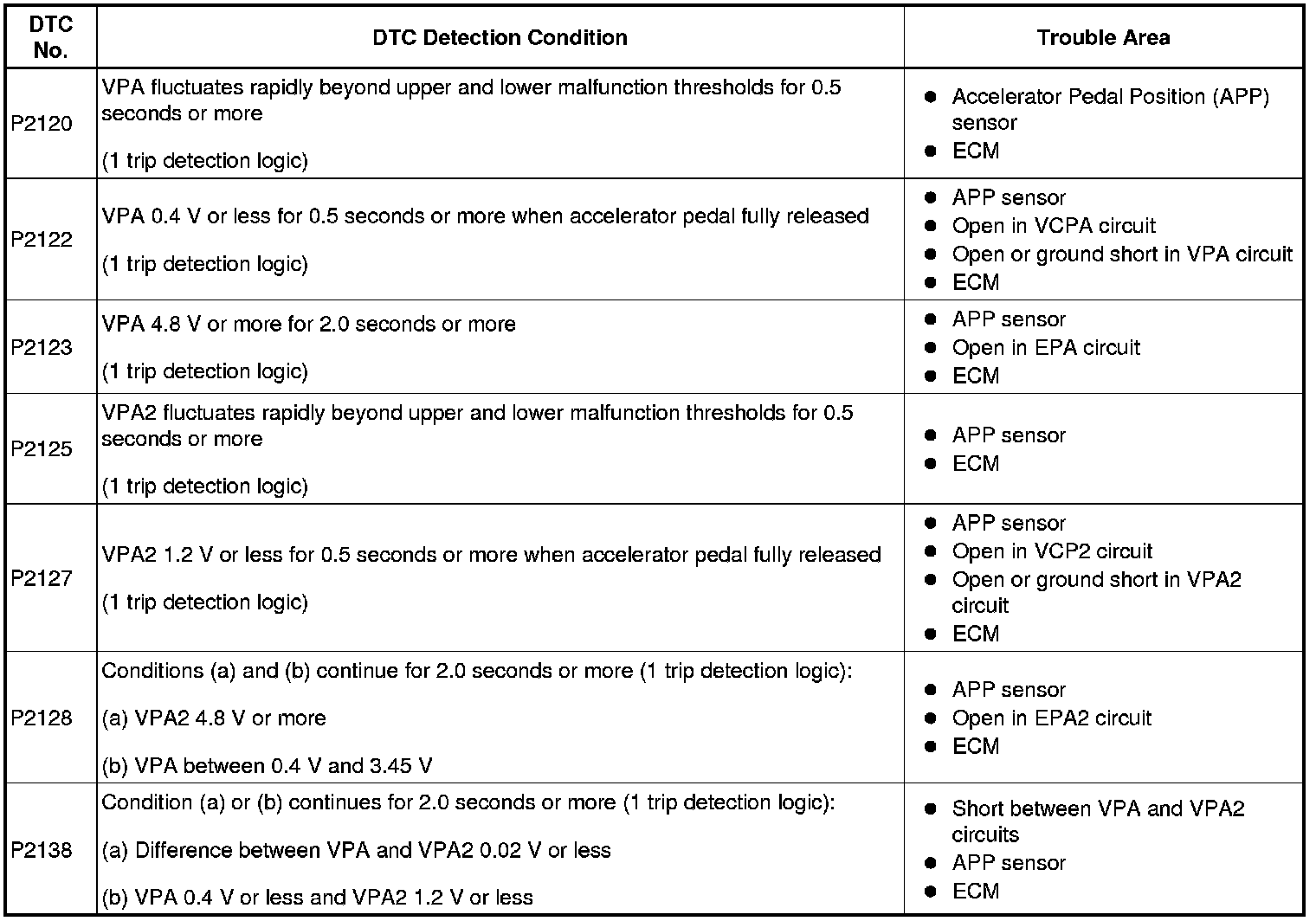 | DTC No. | DTC Detection Condition | Trouble Area |
|---|---|---|
| P2120 | VPA fluctuates rapidly beyond upper and lower malfunction thresholds for 0.5 seconds or more<br><br>(1 trip detection logic) | ● Accelerator Pedal Position (APP) sensor<br>● ECM |
| P2122 | VPA 0.4 V or less for 0.5 seconds or more when accelerator pedal fully released<br><br>(1 trip detection logic) | ● APP sensor<br>● Open in VCPA circuit<br>● Open or ground short in VPA circuit<br>● ECM |
| P2123 | VPA 4.8 V or more for 2.0 seconds or more<br><br>(1 trip detection logic) | ● APP sensor<br>● Open in EPA circuit<br>● ECM |
| P2125 | VPA2 fluctuates rapidly beyond upper and lower malfunction thresholds for 0.5 seconds or more<br><br>(1 trip detection logic) | ● APP sensor<br>● ECM |
| P2127 | VPA2 1.2 V or less for 0.5 seconds or more when accelerator pedal fully released<br><br>(1 trip detection logic) | ● APP sensor<br>● Open in VCP2 circuit<br>● Open or ground short in VPA2 circuit<br>● ECM |
| P2128 | Conditions (a) and (b) continue for 2.0 seconds or more (1 trip detection logic):<br><br>(a) VPA2 4.8 V or more<br><br>(b) VPA between 0.4 V and 3.45 V | ● APP sensor<br>● Open in EPA2 circuit<br>● ECM |
| P2138 | Condition (a) or (b) continues for 2.0 seconds or more (1 trip detection logic):<br><br>(a) Difference between VPA and VPA2 0.02 V or less<br><br>(b) VPA 0.4 V or less and VPA2 1.2 V or less | ● Short between VPA and VPA2 circuits<br>● APP sensor<br>● ECM |